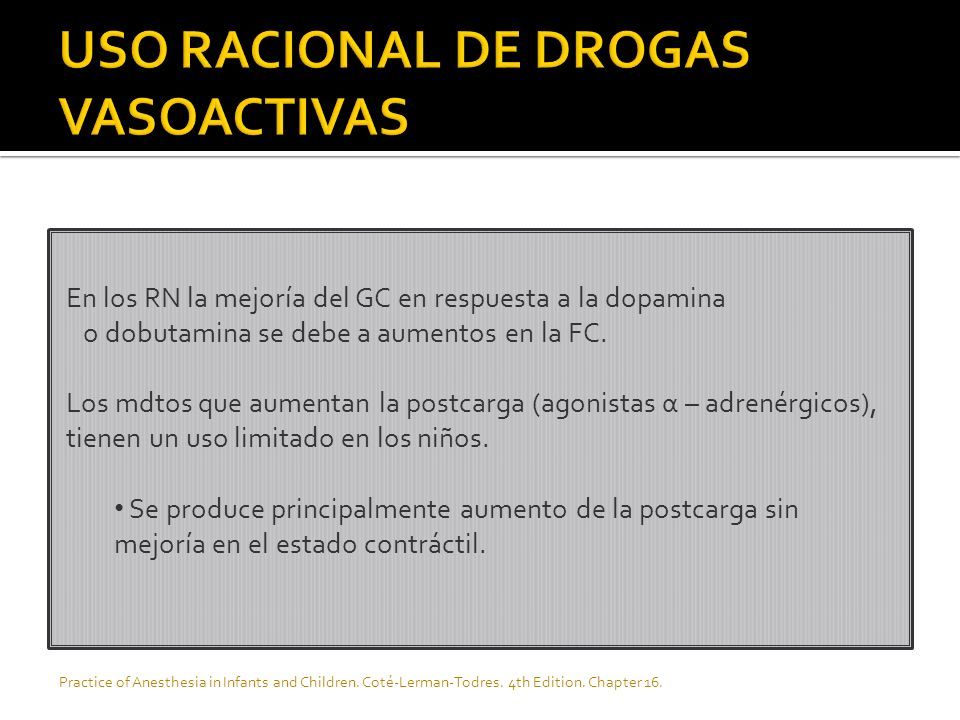 USO RACIONAL DE DROGAS VASOACTIVAS

En los RN la mejoría del GC en respuesta a la dopamina o dobutamina se debe a aumentos en la FC.

Los mdtos que aumentan la postcarga (agonistas α – adrenérgicos), tienen un uso limitado en los niños.

• Se produce principalmente aumento de la postcarga sin mejoría en el estado contráctil.

Practice of Anesthesia in Infants and Children. Coté-Lerman-Todres. 4th Edition. Chapter 16.